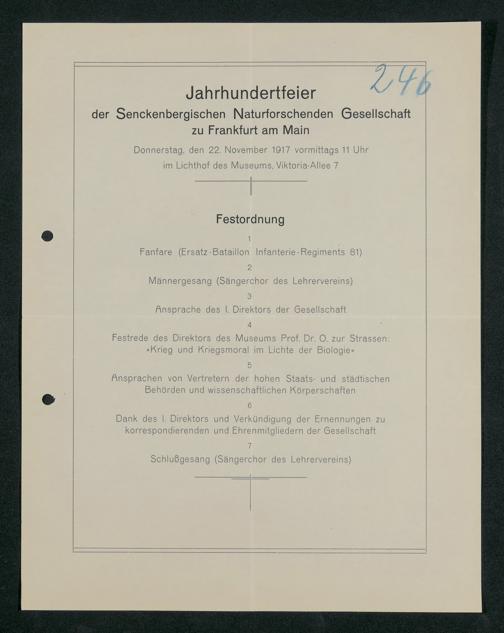 246

Jahrhundertfeier
der Senckenbergischen Naturforschenden Gesellschaft
zu Frankfurt am Main

Donnerstag, den 22. November 1917 vormittags 11 Uhr
im Lichthof des Museums, Viktoria-Allee 7

Festordnung

1
Fanfare (Ersatz-Bataillon Infanterie-Regiments 81)

2
Männergesang (Sängerchor des Lehrervereins)

3
Ansprache des I. Direktors der Gesellschaft

4
Festrede des Direktors des Museums Prof. Dr. O. zur Strassen:
»Krieg und Kriegsmoral im Lichte der Biologie«

5
Ansprachen von Vertretern der hohen Staats- und städtischen Behörden und wissenschaftlichen Körperschaften

6
Dank des I. Direktors und Verkündigung der Ernennungen zu korrespondierenden und Ehrenmitgliedern der Gesellschaft

7
Schlußgesang (Sängerchor des Lehrervereins)